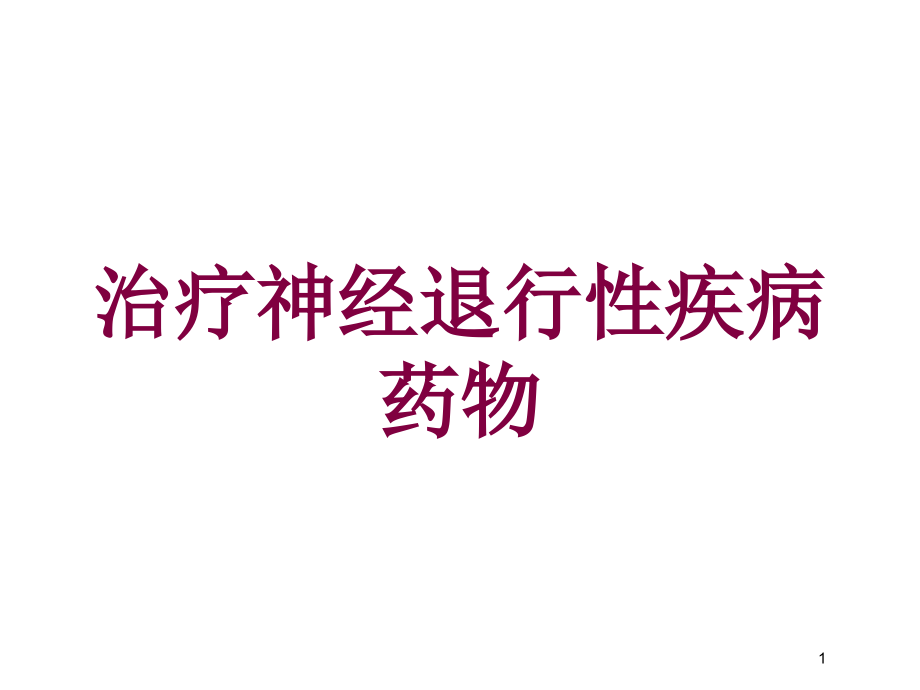 治疗神经退行性疾病药物

1